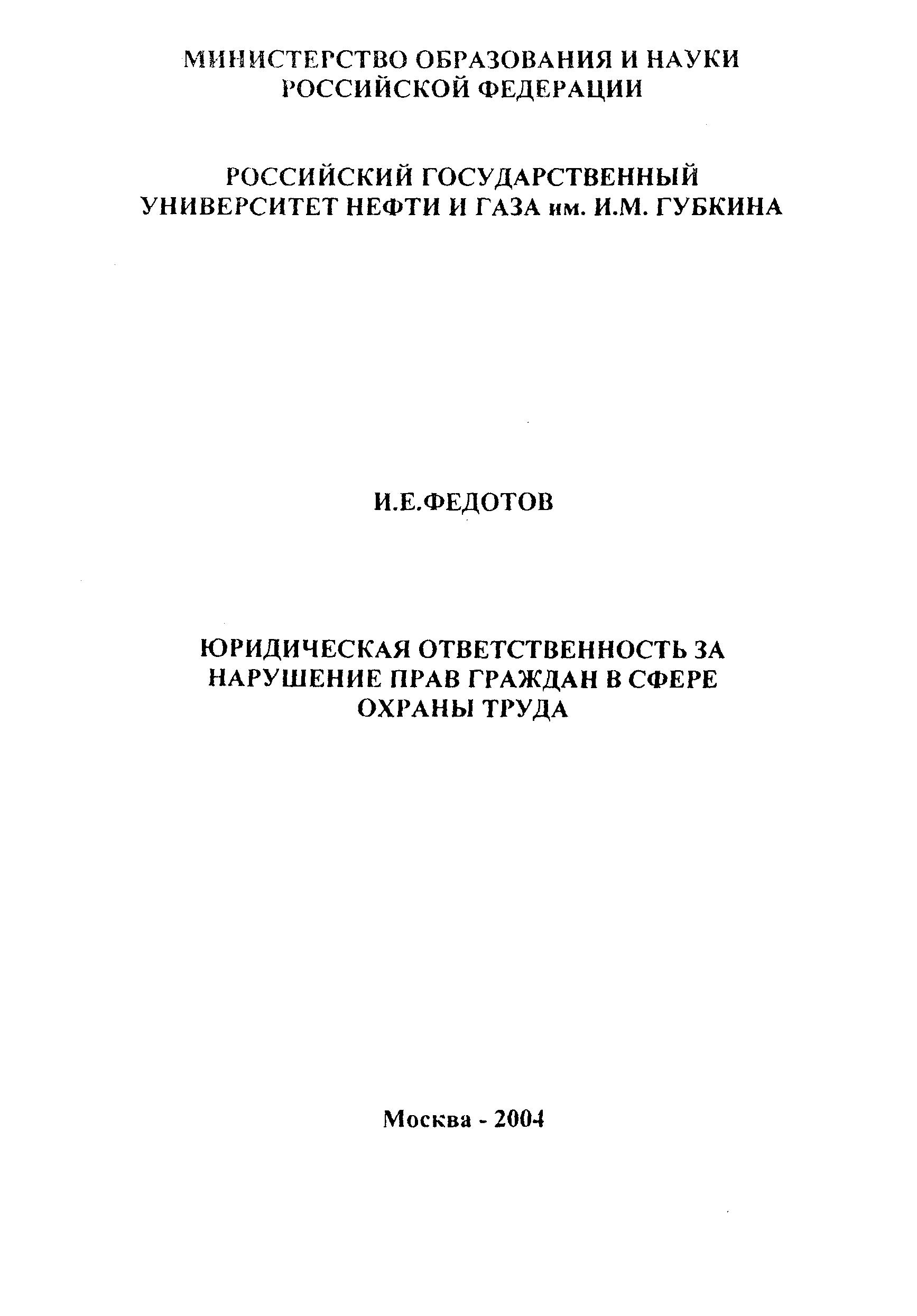 МИНИСТЕРСТВО ОБРАЗОВАНИЯ И НАУКИ РОССИЙСКОЙ ФЕДЕРАЦИИ

РОССИЙСКИЙ ГОСУДАРСТВЕННЫЙ УНИВЕРСИТЕТ НЕФТИ И ГАЗА им. И.М. ГУБКИНА

И.Е.ФЕДОТОВ

ЮРИДИЧЕСКАЯ ОТВЕТСТВЕННОСТЬ ЗА НАРУШЕНИЕ ПРАВ ГРАЖДАН В СФЕРЕ ОХРАНЫ ТРУДА

Москва - 2004